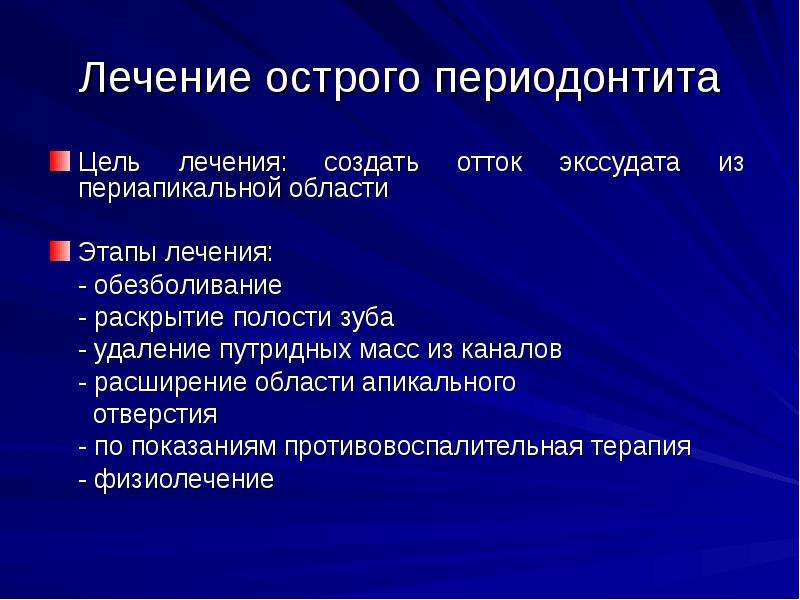 Лечение острого периодонтита

Цель лечения: создать отток экссудата из периапикальной области

Этапы лечения:
- обезболивание
- раскрытие полости зуба
- удаление путридных масс из каналов
- расширение области апикального отверстия
- по показаниям противовоспалительная терапия
- физиолечение